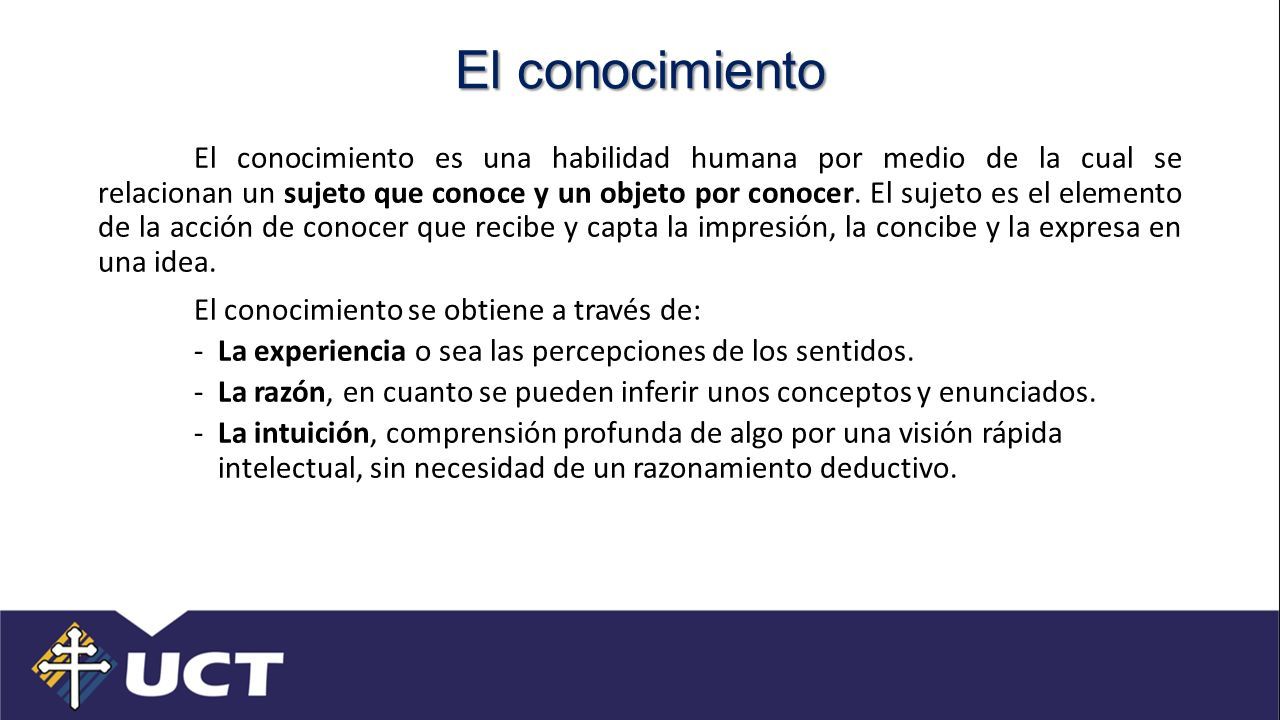 El conocimiento

El conocimiento es una habilidad humana por medio de la cual se relacionan un sujeto que conoce y un objeto por conocer. El sujeto es el elemento de la acción de conocer que recibe y capta la impresión, la concibe y la expresa en una idea.

El conocimiento se obtiene a través de:

- La experiencia o sea las percepciones de los sentidos.
- La razón, en cuanto se pueden inferir unos conceptos y enunciados.
- La intuición, comprensión profunda de algo por una visión rápida intelectual, sin necesidad de un razonamiento deductivo.

UCT